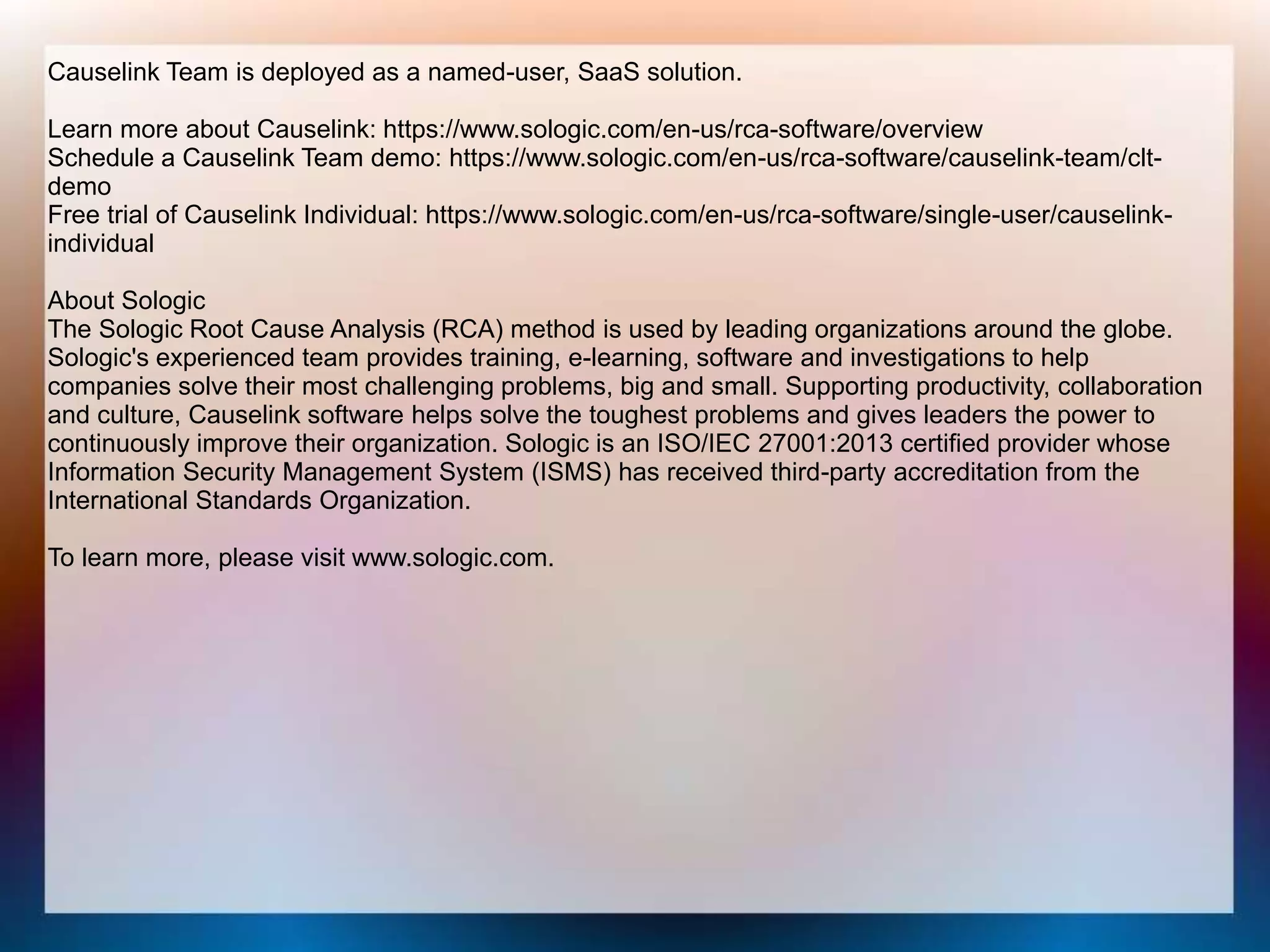 Causelink Team is deployed as a named-user, SaaS solution.

Learn more about Causelink: https://www.sologic.com/en-us/rca-software/overview
Schedule a Causelink Team demo: https://www.sologic.com/en-us/rca-software/causelink-team/clt-demo
Free trial of Causelink Individual: https://www.sologic.com/en-us/rca-software/single-user/causelink-individual

About Sologic
The Sologic Root Cause Analysis (RCA) method is used by leading organizations around the globe. Sologic's experienced team provides training, e-learning, software and investigations to help companies solve their most challenging problems, big and small. Supporting productivity, collaboration and culture, Causelink software helps solve the toughest problems and gives leaders the power to continuously improve their organization. Sologic is an ISO/IEC 27001:2013 certified provider whose Information Security Management System (ISMS) has received third-party accreditation from the International Standards Organization.

To learn more, please visit www.sologic.com.